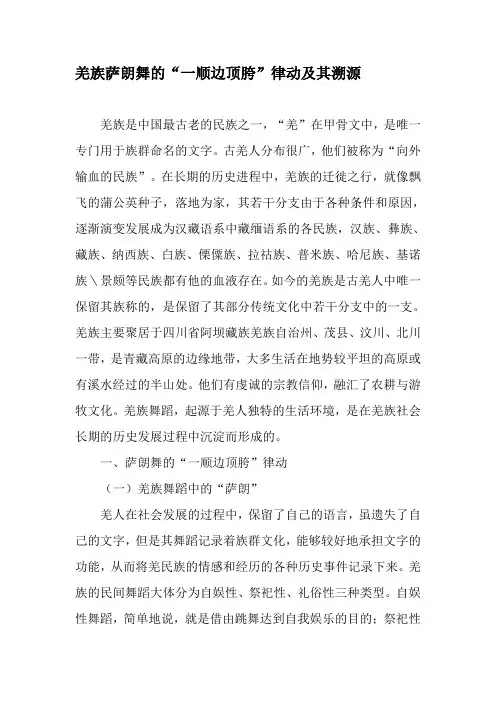 羌族萨朗舞的“一顺边顶胯”律动及其溯源

羌族是中国最古老的民族之一，“羌”在甲骨文中，是唯一专门用于族群命名的文字。古羌人分布很广，他们被称为“向外输血的民族”。在长期的历史进程中，羌族的迁徙之行，就像飘飞的蒲公英种子，落地为家，其若干分支由于各种条件和原因，逐渐演变发展成为汉藏语系中藏缅语系的各民族，汉族、彝族、藏族、纳西族、白族、傈僳族、拉祜族、普米族、哈尼族、基诺族\景颇等民族都有他的血液存在。如今的羌族是古羌人中唯一保留其族称的，是保留了其部分传统文化中若干分支中的一支。羌族主要聚居于四川省阿坝藏族羌族自治州、茂县、汶川、北川一带，是青藏高原的边缘地带，大多生活在地势较平坦的高原或有溪水经过的半山处。他们有虔诚的宗教信仰，融汇了农耕与游牧文化。羌族舞蹈，起源于羌人独特的生活环境，是在羌族社会长期的历史发展过程中沉淀而形成的。

一、萨朗舞的“一顺边顶胯”律动

（一）羌族舞蹈中的“萨朗”

羌人在社会发展的过程中，保留了自己的语言，虽遗失了自己的文字，但是其舞蹈记录着族群文化，能够较好地承担文字的功能，从而将羌民族的情感和经历的各种历史事件记录下来。羌族的民间舞蹈大体分为自娱性、祭祀性、礼俗性三种类型。自娱性舞蹈，简单地说，就是借由跳舞达到自我娱乐的目的；祭祀性